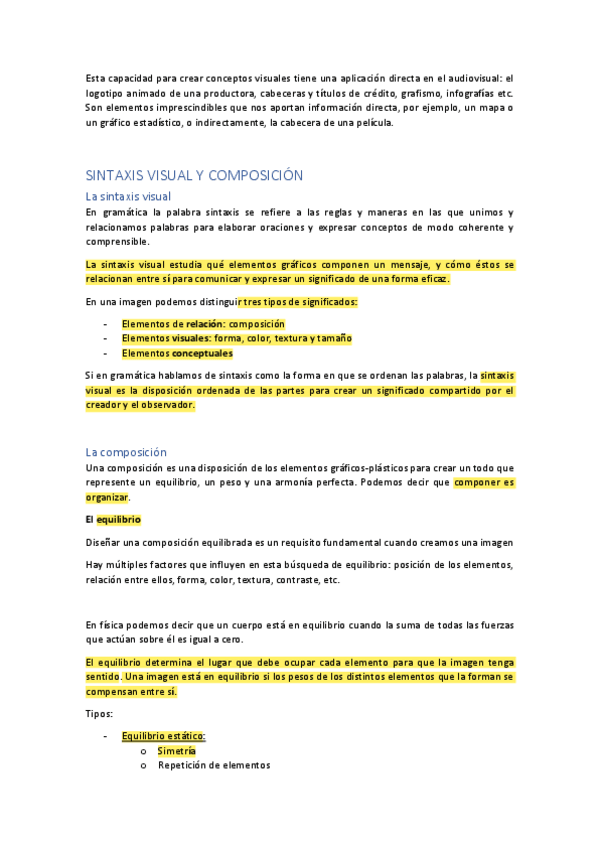 Esta capacidad para crear conceptos visuales tiene una aplicación directa en el audiovisual: el logotipo animado de una productora, cabeceras y títulos de crédito, grafismo, infografías etc. Son elementos imprescindibles que nos aportan información directa, por ejemplo, un mapa o un gráfico estadístico, o indirectamente, la cabecera de una película.

SINTAXIS VISUAL Y COMPOSICIÓN

La sintaxis visual

En gramática la palabra sintaxis se refiere a las reglas y maneras en las que unimos y relacionamos palabras para elaborar oraciones y expresar conceptos de modo coherente y comprensible.

La sintaxis visual estudia qué elementos gráficos componen un mensaje, y cómo éstos se relacionan entre sí para comunicar y expresar un significado de una forma eficaz.

En una imagen podemos distinguir tres tipos de significados:

- Elementos de relación: composición
- Elementos visuales: forma, color, textura y tamaño
- Elementos conceptuales

Si en gramática hablamos de sintaxis como la forma en que se ordenan las palabras, la sintaxis visual es la disposición ordenada de las partes para crear un significado compartido por el creador y el observador.

La composición

Una composición es una disposición de los elementos gráficos-plásticos para crear un todo que represente un equilibrio, un peso y una armonía perfecta. Podemos decir que componer es organizar.

El equilibrio

Diseñar una composición equilibrada es un requisito fundamental cuando creamos una imagen

Hay múltiples factores que influyen en esta búsqueda de equilibrio: posición de los elementos, relación entre ellos, forma, color, textura, contraste, etc.

En física podemos decir que un cuerpo está en equilibrio cuando la suma de todas las fuerzas que actúan sobre él es igual a cero.

El equilibrio determina el lugar que debe ocupar cada elemento para que la imagen tenga sentido. Una imagen está en equilibrio si los pesos de los distintos elementos que la forman se compensan entre sí.

Tipos:

- Equilibrio estático:
  o Simetría
  o Repetición de elementos